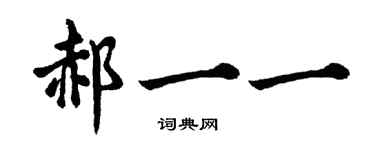 郝一一

词典网